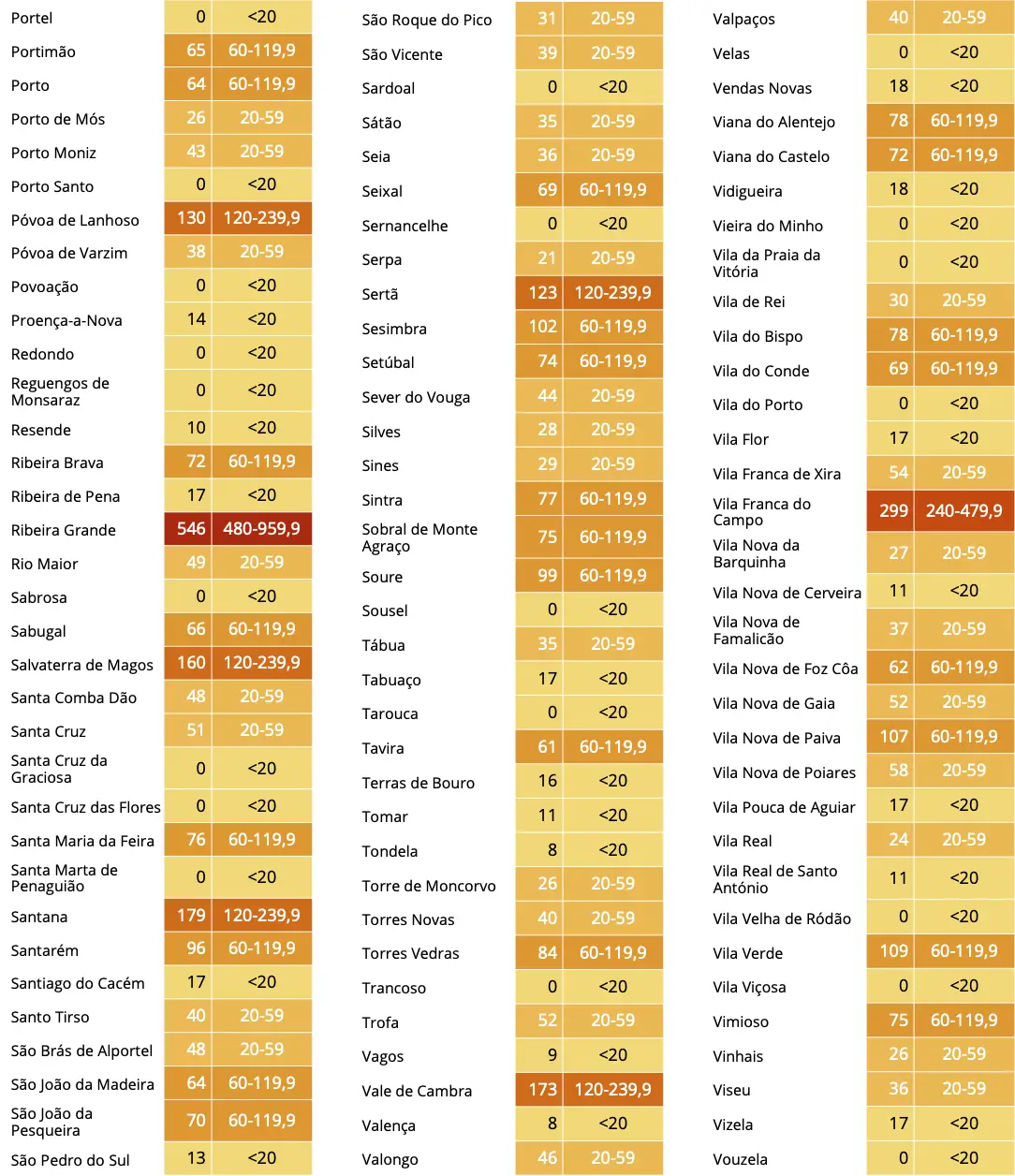 | | | |
|---|---|---|
| Portel | 0 | <20 |
| Portimão | 65 | 60-119,9 |
| Porto | 64 | 60-119,9 |
| Porto de Mós | 26 | 20-59 |
| Porto Moniz | 43 | 20-59 |
| Porto Santo | 0 | <20 |
| Póvoa de Lanhoso | 130 | 120-239,9 |
| Póvoa de Varzim | 38 | 20-59 |
| Povoação | 0 | <20 |
| Proença-a-Nova | 14 | <20 |
| Redondo | 0 | <20 |
| Reguengos de Monsaraz | 0 | <20 |
| Resende | 10 | <20 |
| Ribeira Brava | 72 | 60-119,9 |
| Ribeira de Pena | 17 | <20 |
| Ribeira Grande | 546 | 480-959,9 |
| Rio Maior | 49 | 20-59 |
| Sabrosa | 0 | <20 |
| Sabugal | 66 | 60-119,9 |
| Salvaterra de Magos | 160 | 120-239,9 |
| Santa Comba Dão | 48 | 20-59 |
| Santa Cruz | 51 | 20-59 |
| Santa Cruz da Graciosa | 0 | <20 |
| Santa Cruz das Flores | 0 | <20 |
| Santa Maria da Feira | 76 | 60-119,9 |
| Santa Marta de Penaguião | 0 | <20 |
| Santana | 179 | 120-239,9 |
| Santarém | 96 | 60-119,9 |
| Santiago do Cacém | 17 | <20 |
| Santo Tirso | 40 | 20-59 |
| São Brás de Alportel | 48 | 20-59 |
| São João da Madeira | 64 | 60-119,9 |
| São João da Pesqueira | 70 | 60-119,9 |
| São Pedro do Sul | 13 | <20 |

| | | |
|---|---|---|
| São Roque do Pico | 31 | 20-59 |
| São Vicente | 39 | 20-59 |
| Sardoal | 0 | <20 |
| Sátão | 35 | 20-59 |
| Seia | 36 | 20-59 |
| Seixal | 69 | 60-119,9 |
| Sernancelhe | 0 | <20 |
| Serpa | 21 | 20-59 |
| Sertã | 123 | 120-239,9 |
| Sesimbra | 102 | 60-119,9 |
| Setúbal | 74 | 60-119,9 |
| Sever do Vouga | 44 | 20-59 |
| Silves | 28 | 20-59 |
| Sines | 29 | 20-59 |
| Sintra | 77 | 60-119,9 |
| Sobral de Monte Agraço | 75 | 60-119,9 |
| Soure | 99 | 60-119,9 |
| Sousel | 0 | <20 |
| Tábua | 35 | 20-59 |
| Tabuaço | 17 | <20 |
| Tarouca | 0 | <20 |
| Tavira | 61 | 60-119,9 |
| Terras de Bouro | 16 | <20 |
| Tomar | 11 | <20 |
| Tondela | 8 | <20 |
| Torre de Moncorvo | 26 | 20-59 |
| Torres Novas | 40 | 20-59 |
| Torres Vedras | 84 | 60-119,9 |
| Trancoso | 0 | <20 |
| Trofa | 52 | 20-59 |
| Vagos | 9 | <20 |
| Vale de Cambra | 173 | 120-239,9 |
| Valença | 8 | <20 |
| Valongo | 46 | 20-59 |

| | | |
|---|---|---|
| Valpaços | 40 | 20-59 |
| Velas | 0 | <20 |
| Vendas Novas | 18 | <20 |
| Viana do Alentejo | 78 | 60-119,9 |
| Viana do Castelo | 72 | 60-119,9 |
| Vidigueira | 18 | <20 |
| Vieira do Minho | 0 | <20 |
| Vila da Praia da Vitória | 0 | <20 |
| Vila de Rei | 30 | 20-59 |
| Vila do Bispo | 78 | 60-119,9 |
| Vila do Conde | 69 | 60-119,9 |
| Vila do Porto | 0 | <20 |
| Vila Flor | 17 | <20 |
| Vila Franca de Xira | 54 | 20-59 |
| Vila Franca do Campo | 299 | 240-479,9 |
| Vila Nova da Barquinha | 27 | 20-59 |
| Vila Nova de Cerveira | 11 | <20 |
| Vila Nova de Famalicão | 37 | 20-59 |
| Vila Nova de Foz Côa | 62 | 60-119,9 |
| Vila Nova de Gaia | 52 | 20-59 |
| Vila Nova de Paiva | 107 | 60-119,9 |
| Vila Nova de Poiares | 58 | 20-59 |
| Vila Pouca de Aguiar | 17 | <20 |
| Vila Real | 24 | 20-59 |
| Vila Real de Santo António | 11 | <20 |
| Vila Velha de Ródão | 0 | <20 |
| Vila Verde | 109 | 60-119,9 |
| Vila Viçosa | 0 | <20 |
| Vimioso | 75 | 60-119,9 |
| Vinhais | 26 | 20-59 |
| Viseu | 36 | 20-59 |
| Vizela | 17 | <20 |
| Vouzela | 0 | <20 |